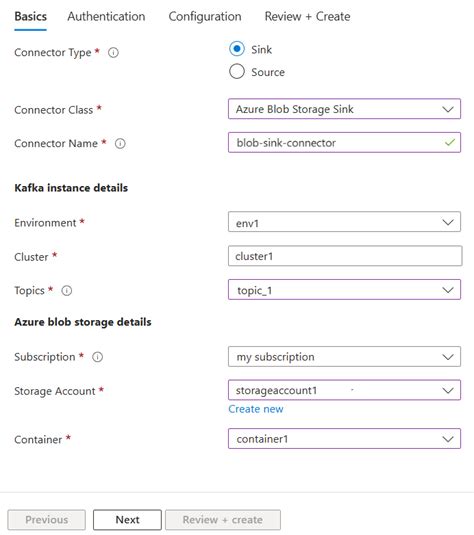 Basics Authentication Configuration Review + Create

Connector Type *
Sink
Source

Connector Class * Azure Blob Storage Sink

Connector Name * blob-sink-connector

Kafka instance details

Environment * env1

Cluster * cluster1

Topics * topic_1

Azure blob storage details

Subscription * my subscription

Storage Account * storageaccount1
Create new

Container * container1

Previous Next Review + create